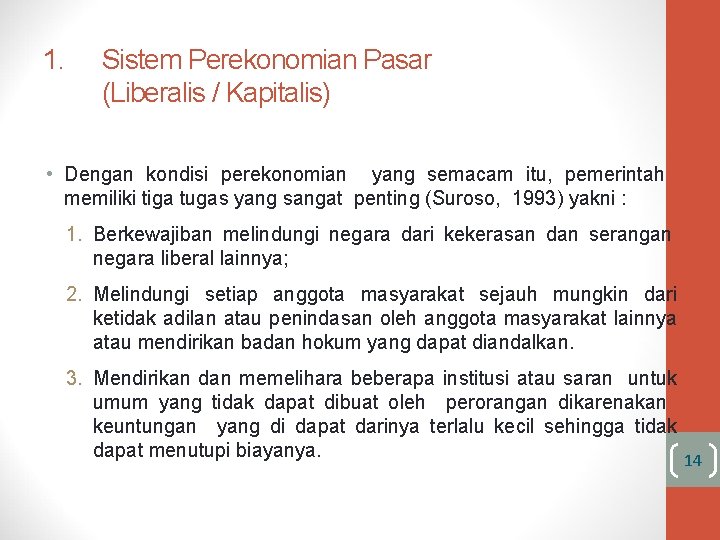 1. Sistem Perekonomian Pasar (Liberalis / Kapitalis)

• Dengan kondisi perekonomian yang semacam itu, pemerintah memiliki tiga tugas yang sangat penting (Suroso, 1993) yakni :

1. Berkewajiban melindungi negara dari kekerasan dan serangan negara liberal lainnya;

2. Melindungi setiap anggota masyarakat sejauh mungkin dari ketidak adilan atau penindasan oleh anggota masyarakat lainnya atau mendirikan badan hokum yang dapat diandalkan.

3. Mendirikan dan memelihara beberapa institusi atau saran untuk umum yang tidak dapat dibuat oleh perorangan dikarenakan keuntungan yang di dapat darinya terlalu kecil sehingga tidak dapat menutupi biayanya.

14